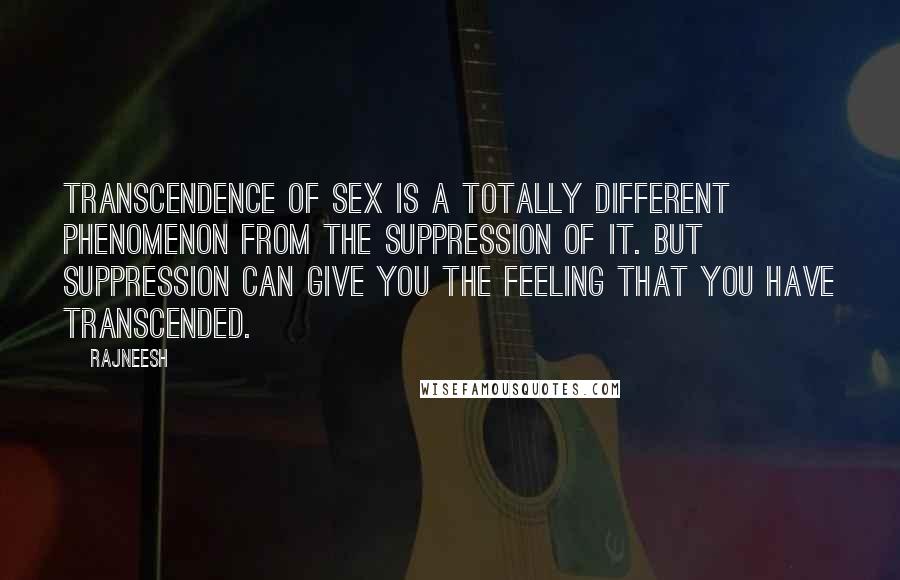 TRANSCENDENCE OF SEX IS A TOTALLY DIFFERENT PHENOMENON FROM THE SUPPRESSION OF IT. BUT SUPPRESSION CAN GIVE YOU THE FEELING THAT YOU HAVE TRANSCENDED.

RAJNEESH

WISEFAMOUSQUOTES.COM